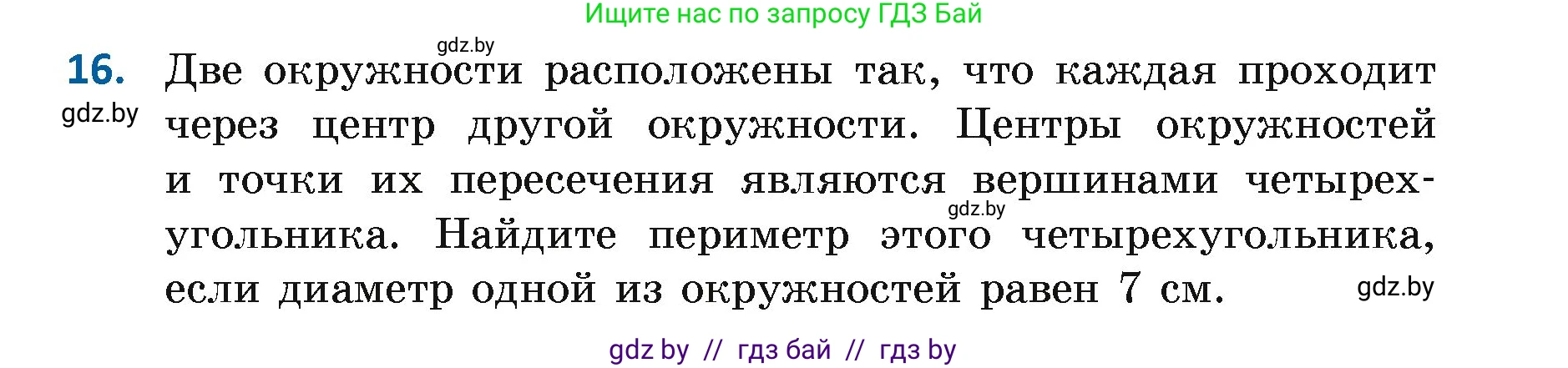 Ищите нас по запросу ГДЗ Бай

gdz.by

16. Две окружности расположены так, что каждая проходит через центр другой окружности. Центры окружностей и точки их пересечения являются вершинами четырехугольника. Найдите периметр этого четырехугольника, если диаметр одной из окружностей равен 7 см.

gdz.by

gdz.by

gdz.by

gdz by // гдз бай // гдз by